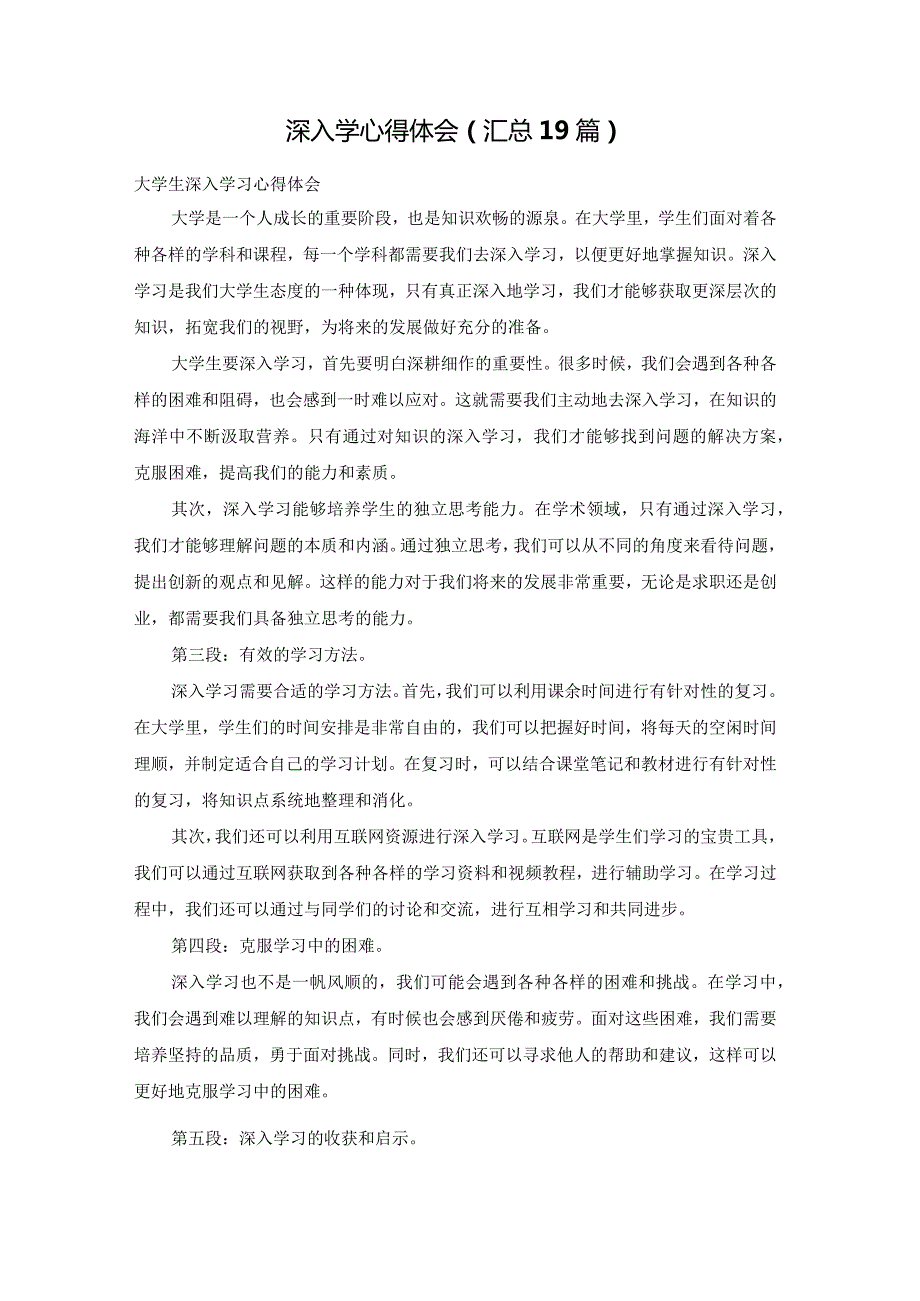 深入学心得体会（汇总19篇）

大学生深入学习心得体会

大学是一个人成长的重要阶段，也是知识欢畅的源泉。在大学里，学生们面对着各种各样的学科和课程，每一个学科都需要我们去深入学习，以便更好地掌握知识。深入学习是我们大学生态度的一种体现，只有真正深入地学习，我们才能够获取更深层次的知识，拓宽我们的视野，为将来的发展做好充分的准备。

大学生要深入学习，首先要明白深耕细作的重要性。很多时候，我们会遇到各种各样的困难和阻碍，也会感到一时难以应对。这就需要我们主动地去深入学习，在知识的海洋中不断汲取营养。只有通过对知识的深入学习，我们才能够找到问题的解决方案，克服困难，提高我们的能力和素质。

其次，深入学习能够培养学生的独立思考能力。在学术领域，只有通过深入学习，我们才能够理解问题的本质和内涵。通过独立思考，我们可以从不同的角度来看待问题，提出创新的观点和见解。这样的能力对于我们将来的发展非常重要，无论是求职还是创业，都需要我们具备独立思考的能力。

第三段：有效的学习方法。

深入学习需要合适的学习方法。首先，我们可以利用课余时间进行有针对性的复习。在大学里，学生们的时间安排是非常自由的，我们可以把握好时间，将每天的空闲时间理顺，并制定适合自己的学习计划。在复习时，可以结合课堂笔记和教材进行有针对性的复习，将知识点系统地整理和消化。

其次，我们还可以利用互联网资源进行深入学习。互联网是学生们学习的宝贵工具，我们可以通过互联网获取到各种各样的学习资料和视频教程，进行辅助学习。在学习过程中，我们还可以通过与同学们的讨论和交流，进行互相学习和共同进步。

第四段：克服学习中的困难。

深入学习也不是一帆风顺的，我们可能会遇到各种各样的困难和挑战。在学习中，我们会遇到难以理解的知识点，有时候也会感到厌倦和疲劳。面对这些困难，我们需要培养坚持的品质，勇于面对挑战。同时，我们还可以寻求他人的帮助和建议，这样可以更好地克服学习中的困难。

第五段：深入学习的收获和启示。